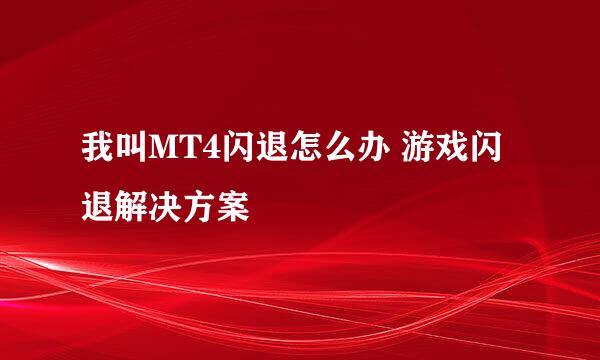 我叫MT4闪退怎么办 游戏闪退解决方案